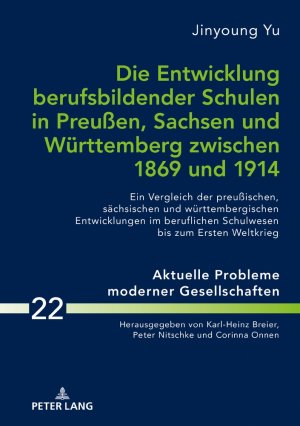 Jinyoung Yu

Die Entwicklung berufsbildender Schulen in Preußen, Sachsen und Württemberg zwischen 1869 und 1914

Ein Vergleich der preußischen, sächsischen und württembergischen Entwicklungen im beruflichen Schulwesen bis zum Ersten Weltkrieg

Aktuelle Probleme moderner Gesellschaften

22

Herausgegeben von Karl-Heinz Breier, Peter Nitschke und Corinna Onnen

PETER LANG